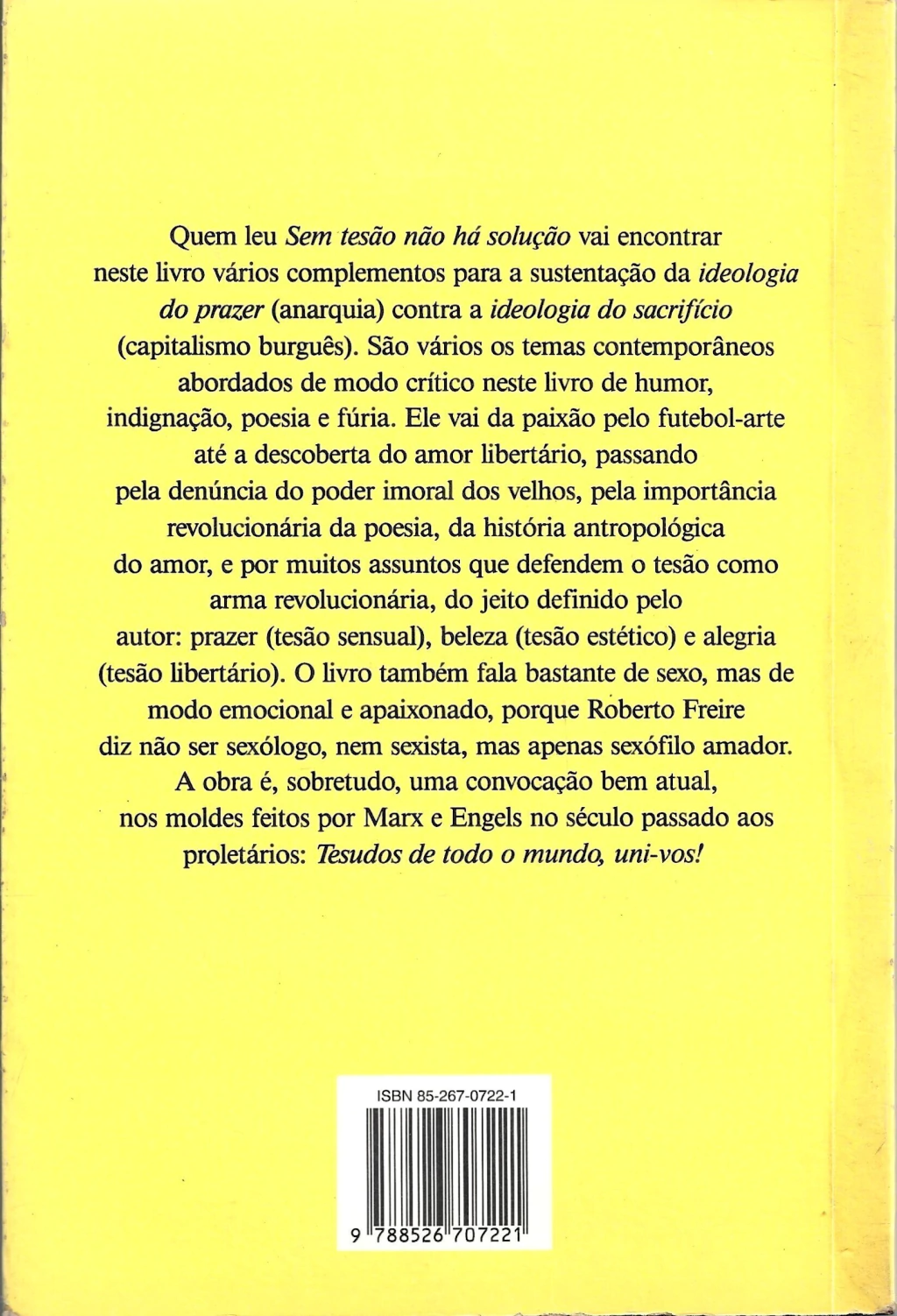 Quem leu Sem tesão não há solução vai encontrar neste livro vários complementos para a sustentação da ideologia do prazer (anarquia) contra a ideologia do sacrifício (capitalismo burguês). São vários os temas contemporâneos abordados de modo crítico neste livro de humor, indignação, poesia e fúria. Ele vai da paixão pelo futebol-arte até a descoberta do amor libertário, passando pela denúncia do poder imoral dos velhos, pela importância revolucionária da poesia, da história antropológica do amor, e por muitos assuntos que defendem o tesão como arma revolucionária, do jeito definido pelo autor: prazer (tesão sensual), beleza (tesão estético) e alegria (tesão libertário). O livro também fala bastante de sexo, mas de modo emocional e apaixonado, porque Roberto Freire diz não ser sexólogo, nem sexista, mas apenas sexófilo amador. A obra é, sobretudo, uma convocação bem atual, nos moldes feitos por Marx e Engels no século passado aos proletários: Tesudos de todo o mundo, uni-vos!

ISBN 85-267-0722-1

9 788526 707221